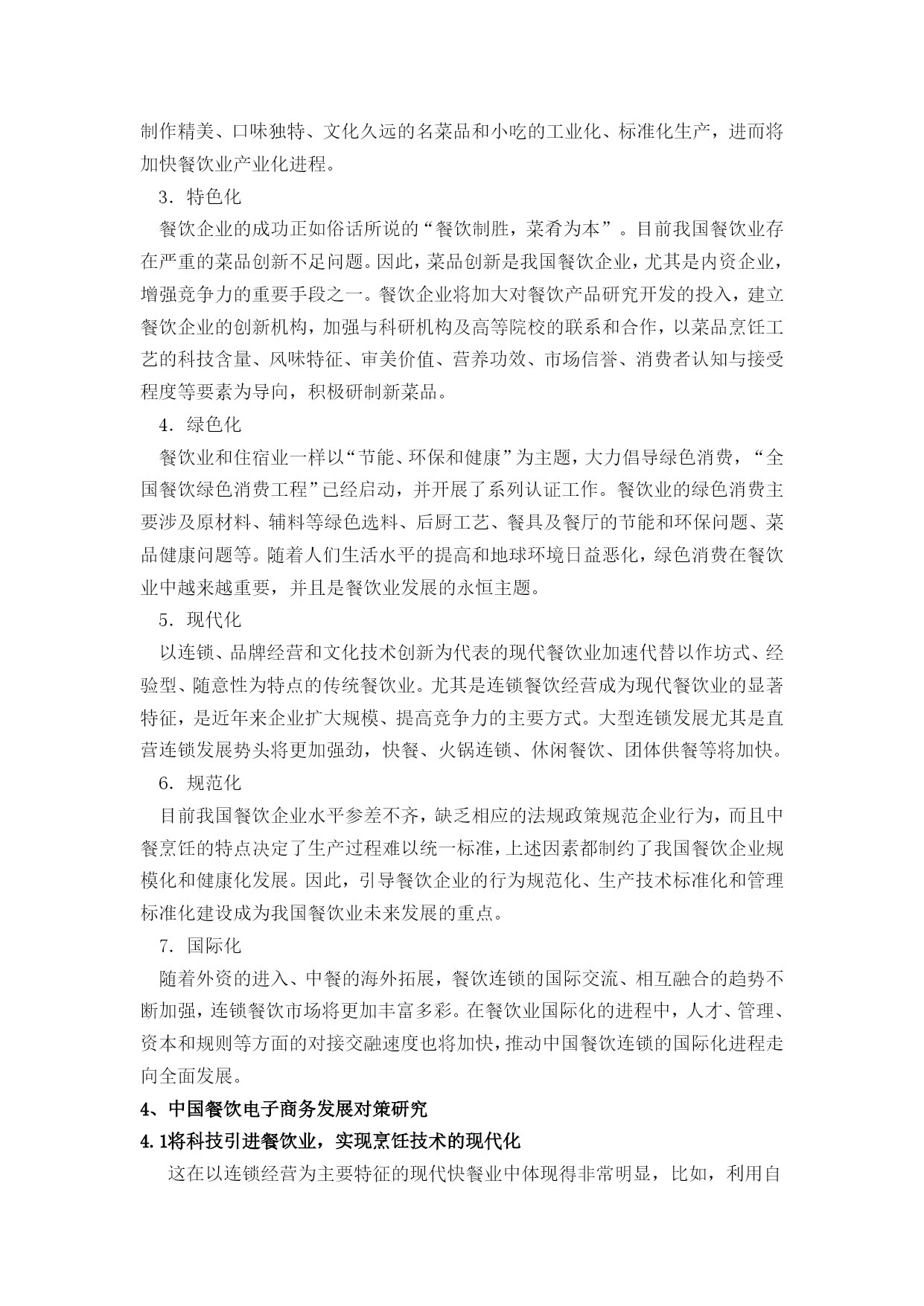 制作精美、口味独特、文化久远的名菜品和小吃的工业化、标准化生产，进而将加快餐饮业产业化进程。

3．特色化

餐饮企业的成功正如俗话所说的“餐饮制胜，菜肴为本”。目前我国餐饮业存在严重的菜品创新不足问题。因此，菜品创新是我国餐饮企业，尤其是内资企业，增强竞争力的重要手段之一。餐饮企业将加大对餐饮产品研究开发的投入，建立餐饮企业的创新机构，加强与科研机构及高等院校的联系和合作，以菜品烹饪工艺的科技含量、风味特征、审美价值、营养功效、市场信誉、消费者认知与接受程度等要素为导向，积极研制新菜品。

4．绿色化

餐饮业和住宿业一样以“节能、环保和健康”为主题，大力倡导绿色消费，“全国餐饮绿色消费工程”已经启动，并开展了系列认证工作。餐饮业的绿色消费主要涉及原材料、辅料等绿色选料、后厨工艺、餐具及餐厅的节能和环保问题、菜品健康问题等。随着人们生活水平的提高和地球环境日益恶化，绿色消费在餐饮业中越来越重要，并且是餐饮业发展的永恒主题。

5．现代化

以连锁、品牌经营和文化技术创新为代表的现代餐饮业加速代替以作坊式、经验型、随意性为特点的传统餐饮业。尤其是连锁餐饮经营成为现代餐饮业的显著特征，是近年来企业扩大规模、提高竞争力的主要方式。大型连锁发展尤其是直营连锁发展势头将更加强劲，快餐、火锅连锁、休闲餐饮、团体供餐等将加快。

6．规范化

目前我国餐饮企业水平参差不齐，缺乏相应的法规政策规范企业行为，而且中餐烹饪的特点决定了生产过程难以统一标准，上述因素都制约了我国餐饮企业规模化和健康化发展。因此，引导餐饮企业的行为规范化、生产技术标准化和管理标准化建设成为我国餐饮业未来发展的重点。

7．国际化

随着外资的进入、中餐的海外拓展，餐饮连锁的国际交流、相互融合的趋势不断加强，连锁餐饮市场将更加丰富多彩。在餐饮业国际化的进程中，人才、管理、资本和规则等方面的对接交融速度也将加快，推动中国餐饮连锁的国际化进程走向全面发展。

4、中国餐饮电子商务发展对策研究

4.1将科技引进餐饮业，实现烹饪技术的现代化

这在以连锁经营为主要特征的现代快餐业中体现得非常明显，比如，利用自